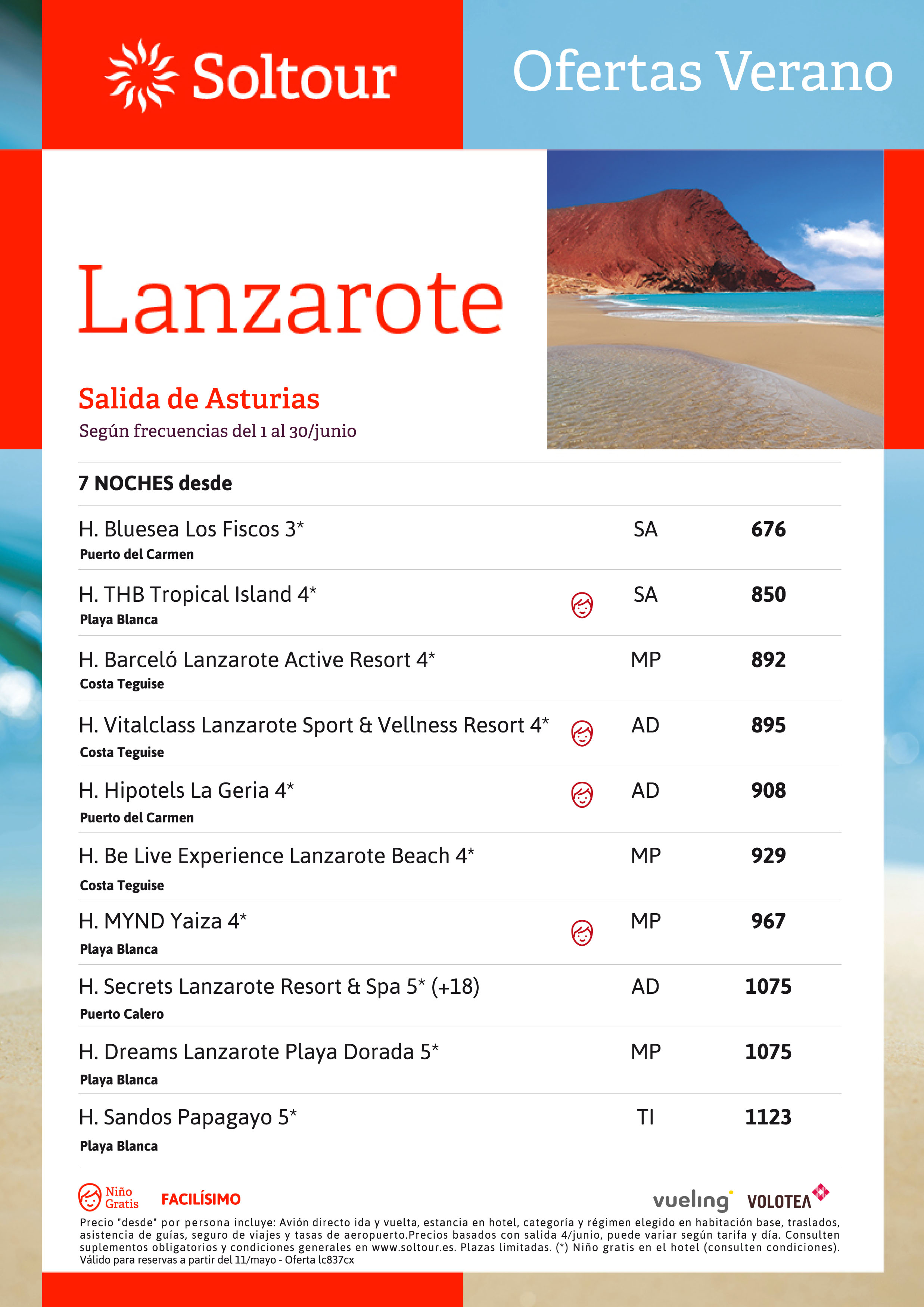 Soltour

Ofertas Verano

Lanzarote

Salida de Asturias

Según frecuencias del 1 al 30/junio

7 NOCHES desde

| | | |
|---|---|---|
| H. Bluesea Los Fiscos 3* Puerto del Carmen | SA | 676 |
| H. THB Tropical Island 4* Playa Blanca | SA | 850 |
| H. Barceló Lanzarote Active Resort 4* Costa Teguise | MP | 892 |
| H. Vitalclass Lanzarote Sport & Vellness Resort 4* Costa Teguise | AD | 895 |
| H. Hipotels La Geria 4* Puerto del Carmen | AD | 908 |
| H. Be Live Experience Lanzarote Beach 4* Costa Teguise | MP | 929 |
| H. MYND Yaiza 4* Playa Blanca | MP | 967 |
| H. Secrets Lanzarote Resort & Spa 5* (+18) Puerto Calero | AD | 1075 |
| H. Dreams Lanzarote Playa Dorada 5* Playa Blanca | MP | 1075 |
| H. Sandos Papagayo 5* Playa Blanca | TI | 1123 |

Niño Gratis

FACILÍSIMO

vueling

VOLOTEA

Precio "desde" por persona incluye: Avión directo ida y vuelta, estancia en hotel, categoría y régimen elegido en habitación base, traslados, asistencia de guías, seguro de viajes y tasas de aeropuerto.Precios basados con salida 4/junio, puede variar según tarifa y día. Consulten suplementos obligatorios y condiciones generales en www.soltour.es. Plazas limitadas. (*) Niño gratis en el hotel (consulten condiciones).
Válido para reservas a partir del 11/mayo - Oferta lc837cx